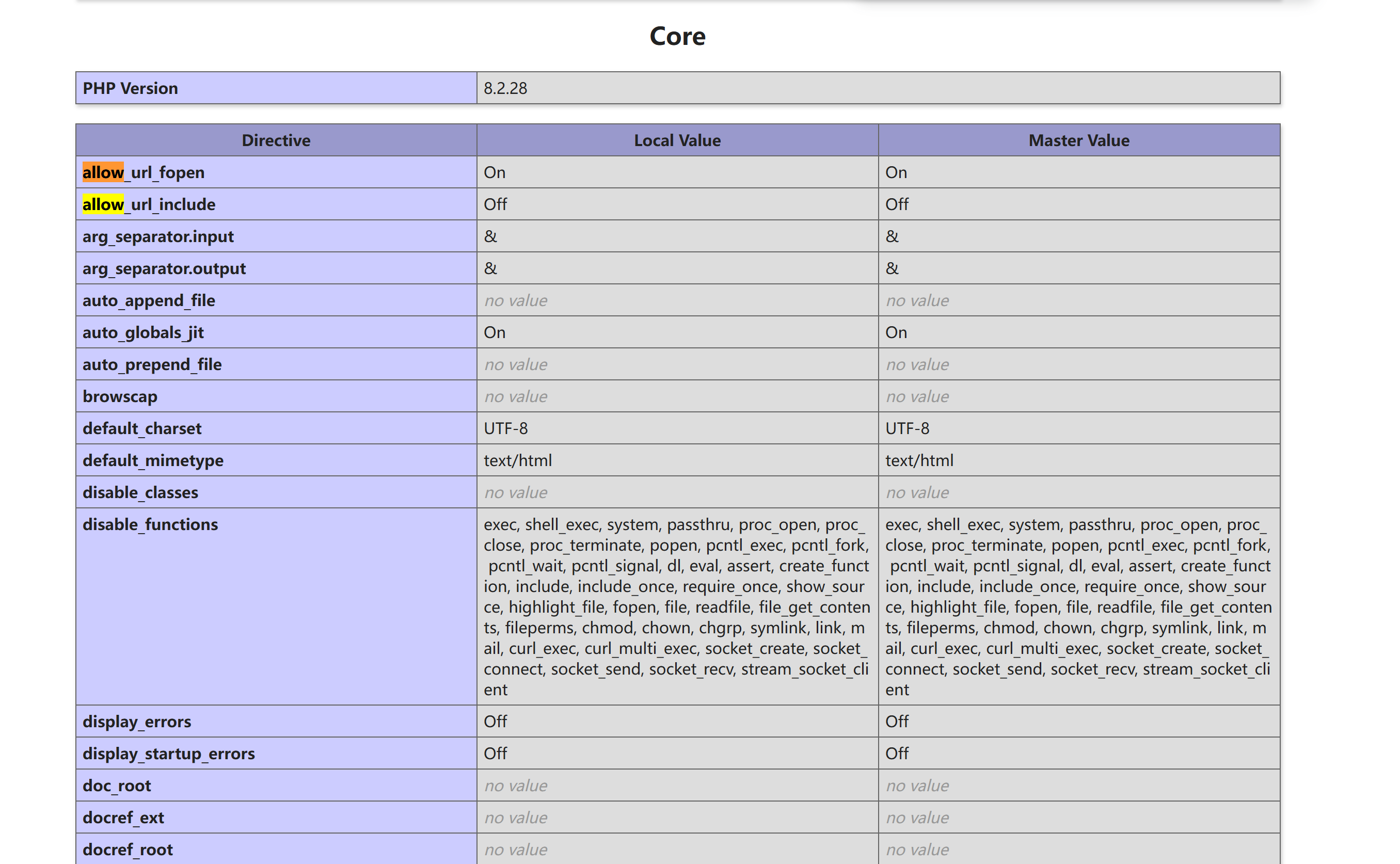 Core

| PHP Version | 8.2.28 |
|---|---|

| Directive | Local Value | Master Value |
|---|---|---|
| allow_url_fopen | On | On |
| allow_url_include | Off | Off |
| arg_separator.input | & | & |
| arg_separator.output | & | & |
| auto_append_file | no value | no value |
| auto_globals_jit | On | On |
| auto_prepend_file | no value | no value |
| browscap | no value | no value |
| default_charset | UTF-8 | UTF-8 |
| default_mimetype | text/html | text/html |
| disable_classes | no value | no value |
| disable_functions | exec, shell_exec, system, passthru, proc_open, proc_close, proc_terminate, popen, pcntl_exec, pcntl_fork, pcntl_wait, pcntl_signal, dl, eval, assert, create_function, include, include_once, require_once, show_source, highlight_file, fopen, file, readfile, file_get_contents, fileperms, chmod, chown, chgrp, symlink, link, mail, curl_exec, curl_multi_exec, socket_create, socket_connect, socket_send, socket_recv, stream_socket_client | exec, shell_exec, system, passthru, proc_open, proc_close, proc_terminate, popen, pcntl_exec, pcntl_fork, pcntl_wait, pcntl_signal, dl, eval, assert, create_function, include, include_once, require_once, show_source, highlight_file, fopen, file, readfile, file_get_contents, fileperms, chmod, chown, chgrp, symlink, link, mail, curl_exec, curl_multi_exec, socket_create, socket_connect, socket_send, socket_recv, stream_socket_client |
| display_errors | Off | Off |
| display_startup_errors | Off | Off |
| doc_root | no value | no value |
| docref_ext | no value | no value |
| docref_root | no value | no value |